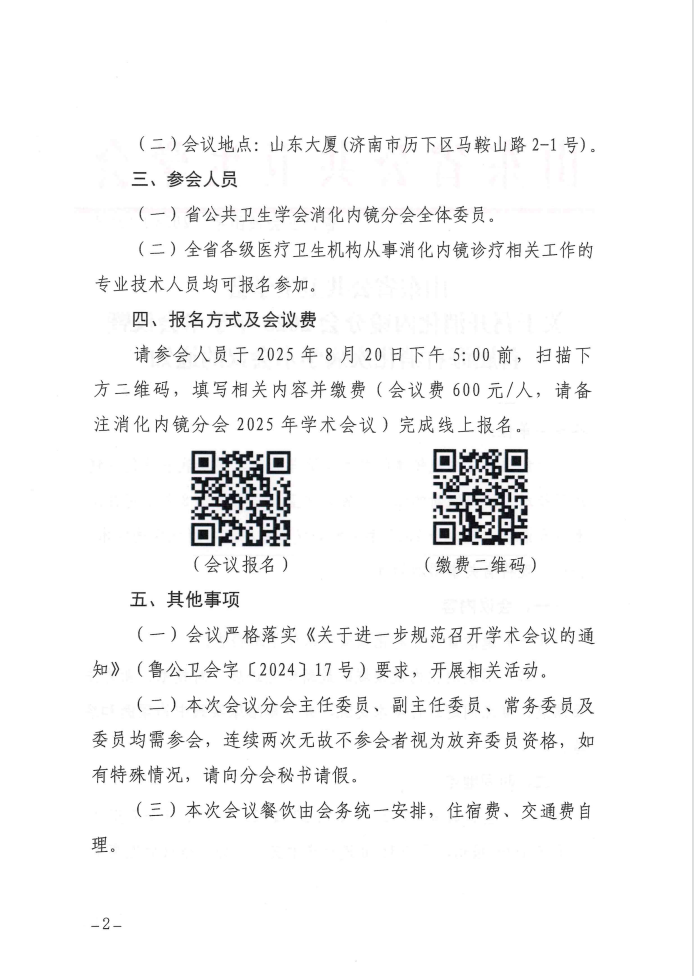 （二）会议地点：山东大厦（济南市历下区马鞍山路 2-1 号）。

三、参会人员

（一）省公共卫生学会消化内镜分会全体委员。

（二）全省各级医疗卫生机构从事消化内镜诊疗相关工作的专业技术人员均可报名参加。

四、报名方式及会议费

请参会人员于 2025 年 8 月 20 日下午 5:00 前，扫描下方二维码，填写相关内容并缴费（会议费 600 元/人，请备注消化内镜分会 2025 年学术会议）完成线上报名。

（会议报名）

（缴费二维码）

五、其他事项

（一）会议严格落实《关于进一步规范召开学术会议的通知》（鲁公卫会字〔2024〕17 号）要求，开展相关活动。

（二）本次会议分会主任委员、副主任委员、常务委员及委员均需参会，连续两次无故不参会者视为放弃委员资格，如有特殊情况，请向分会秘书请假。

（三）本次会议餐饮由会务统一安排，住宿费、交通费自理。

－2－